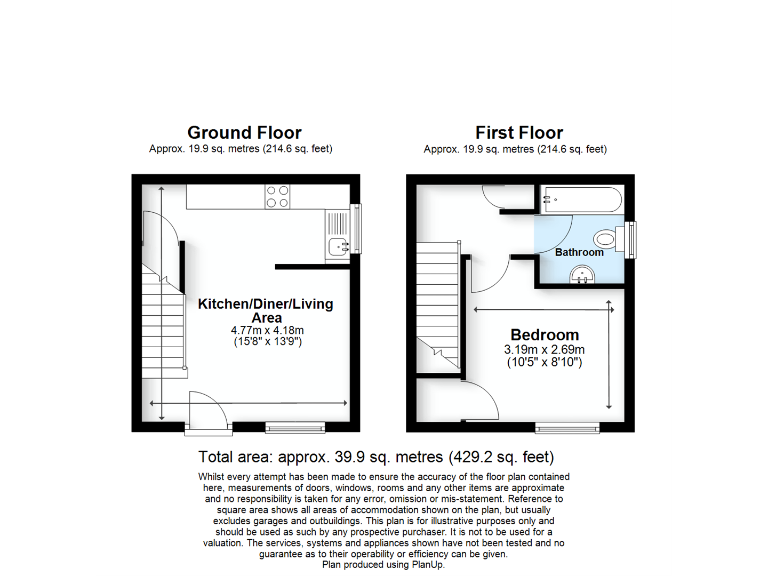 Ground Floor
Approx. 19.9 sq. metres (214.6 sq. feet)

Kitchen/Diner/Living Area
4.77m x 4.18m
(15'8" x 13'9")

First Floor
Approx. 19.9 sq. metres (214.6 sq. feet)

Bathroom

Bedroom
3.19m x 2.69m
(10'5" x 8'10")

Total area: approx. 39.9 sq. metres (429.2 sq. feet)

Whilst every attempt has been made to ensure the accuracy of the floor plan contained here, measurements of doors, windows, rooms and any other items are approximate and no responsibility is taken for any error, omission or mis-statement. Reference to square area shows all areas of accommodation shown on the plan, but usually excludes garages and outbuildings. This plan is for illustrative purposes only and should be used as such by any prospective purchaser. It is not to be used for a valuation. The services, systems and appliances shown have not been tested and no guarantee as to their operability or efficiency can be given.
Plan produced using PlanUp.